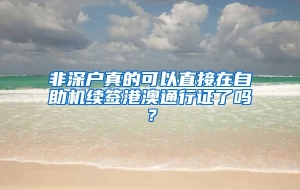 非深户真的可以直接在自助机续签港澳通行证了吗？